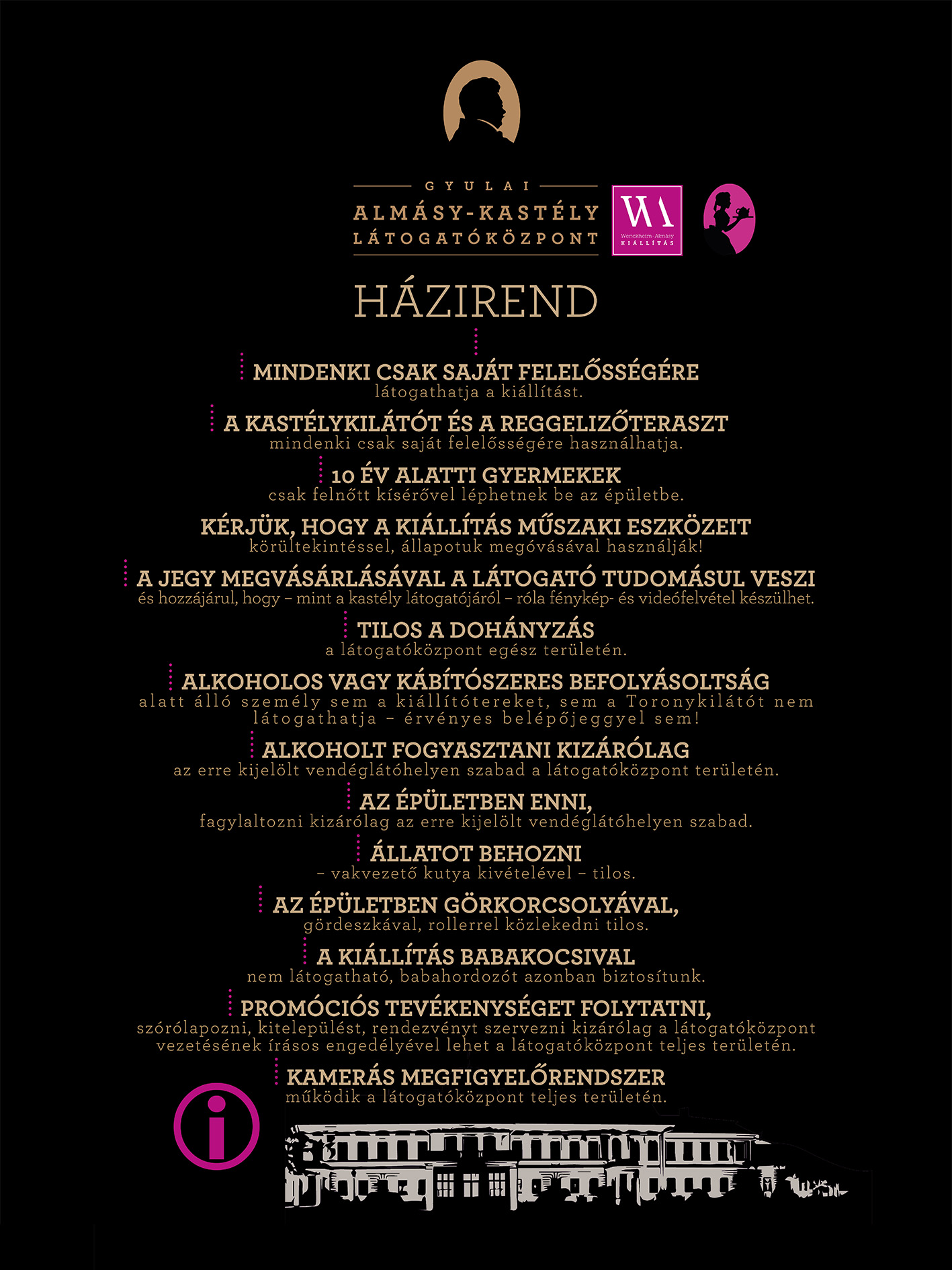 GYULAI
ALMÁSY-KASTÉLY
LÁTOGATÓKÖZPONT

WA
Wenckheim-Almásy
KIÁLLÍTÁS

HÁZIREND

MINDENKI CSAK SAJÁT FELELŐSSÉGÉRE
látogathatja a kiállítást.

A KASTÉLYKILÁTÓT ÉS A REGGELIZŐTERASZT
mindenki csak saját felelősségére használhatja.

10 ÉV ALATTI GYERMEKEK
csak felnőtt kísérővel léphetnek be az épületbe.

KÉRJÜK, HOGY A KIÁLLÍTÁS MŰSZAKI ESZKÖZEIT
körültekintéssel, állapotuk megóvásával használják!

A JEGY MEGVÁSÁRLÁSÁVAL A LÁTOGATÓ TUDOMÁSUL VESZI
és hozzájárul, hogy – mint a kastély látogatójáról – róla fénykép- és videófelvétel készülhet.

TILOS A DOHÁNYZÁS
a látogatóközpont egész területén.

ALKOHOLOS VAGY KÁBÍTÓSZERES BEFOLYÁSOLTSÁG
alatt álló személy sem a kiállítótereket, sem a Toronykilátót nem látogathatja – érvényes belépőjeggyel sem!

ALKOHOLT FOGYASZTANI KIZÁRÓLAG
az erre kijelölt vendéglátóhelyen szabad a látogatóközpont területén.

AZ ÉPÜLETBEN ENNI,
fagylaltozni kizárólag az erre kijelölt vendéglátóhelyen szabad.

ÁLLATOT BEHOZNI
– vakvezető kutya kivételével – tilos.

AZ ÉPÜLETBEN GÖRKORCSOLYÁVAL,
gördeszkával, rollerrel közlekedni tilos.

A KIÁLLÍTÁS BABAKOCSIVAL
nem látogatható, babahordozót azonban biztosítunk.

PROMÓCIÓS TEVÉKENYSÉGET FOLYTATNI,
szórólapozni, kitelepülést, rendezvényt szervezni kizárólag a látogatóközpont vezetésének írásos engedélyével lehet a látogatóközpont teljes területén.

KAMERÁS MEGFIGYELŐRENDSZER
működik a látogatóközpont teljes területén.

i